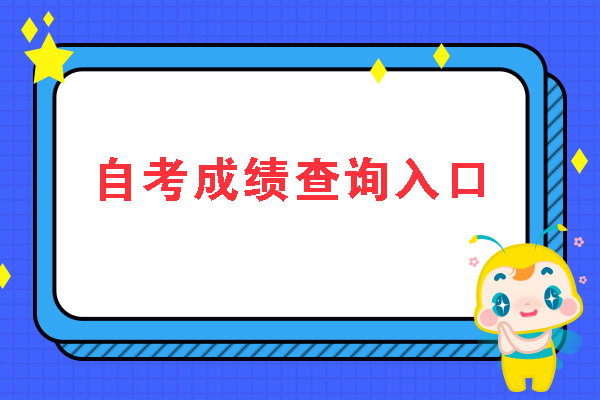 自考成绩查询入口